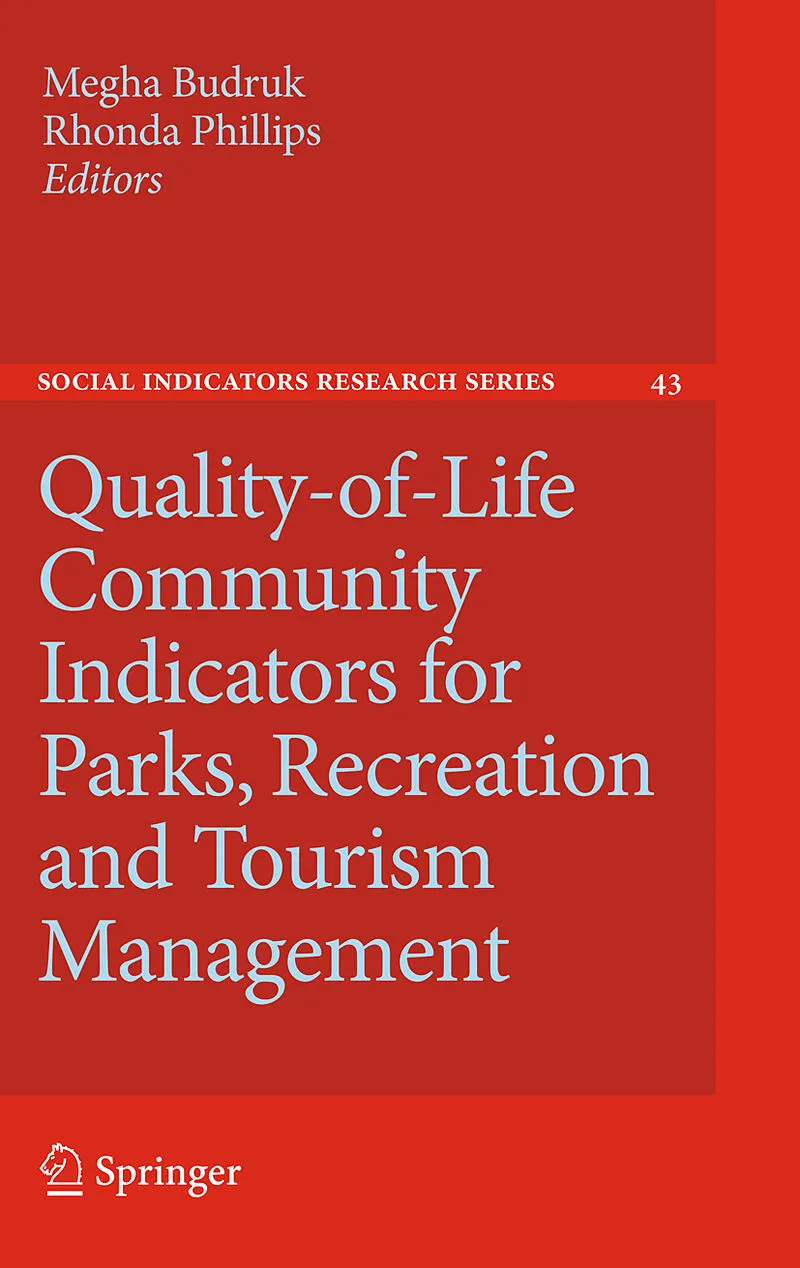 Megha Budruk
Rhonda Phillips
Editors

SOCIAL INDICATORS RESEARCH SERIES 43

Quality-of-Life Community Indicators for Parks, Recreation and Tourism Management

Springer